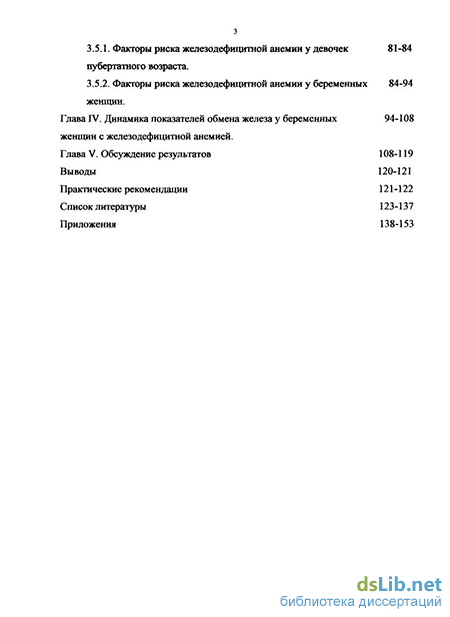 3

3.5.1. Факторы риска железодефицитной анемии у девочек пубертатного возраста. 81-84

3.5.2. Факторы риска железодефицитной анемии у беременных женщин. 84-94

Глава IV. Динамика показателей обмена железа у беременных женщин с железодефицитной анемией. 94-108

Глава V. Обсуждение результатов 108-119

Выводы 120-121

Практические рекомендации 121-122

Список литературы 123-137

Приложения 138-153

dsLib.net
библиотека диссертаций